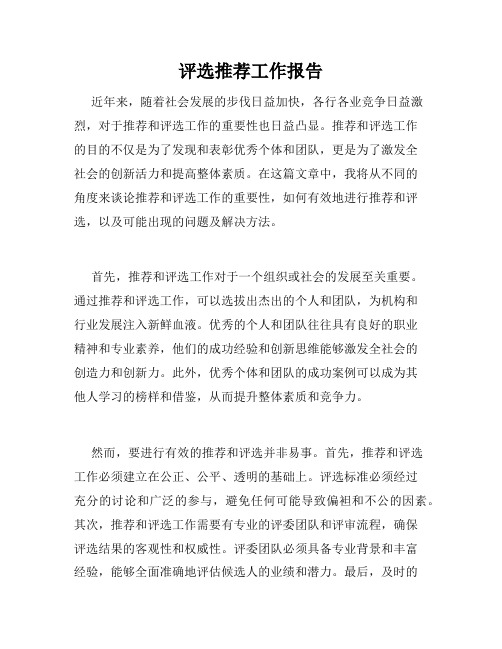 评选推荐工作报告

近年来，随着社会发展的步伐日益加快，各行各业竞争日益激烈，对于推荐和评选工作的重要性也日益凸显。推荐和评选工作的目的不仅是为了发现和表彰优秀个体和团队，更是为了激发全社会的创新活力和提高整体素质。在这篇文章中，我将从不同的角度来谈论推荐和评选工作的重要性，如何有效地进行推荐和评选，以及可能出现的问题及解决方法。

首先，推荐和评选工作对于一个组织或社会的发展至关重要。通过推荐和评选工作，可以选拔出杰出的个人和团队，为机构和行业发展注入新鲜血液。优秀的个人和团队往往具有良好的职业精神和专业素养，他们的成功经验和创新思维能够激发全社会的创造力和创新力。此外，优秀个体和团队的成功案例可以成为其他人学习的榜样和借鉴，从而提升整体素质和竞争力。

然而，要进行有效的推荐和评选并非易事。首先，推荐和评选工作必须建立在公正、公平、透明的基础上。评选标准必须经过充分的讨论和广泛的参与，避免任何可能导致偏袒和不公的因素。其次，推荐和评选工作需要有专业的评委团队和评审流程，确保评选结果的客观性和权威性。评委团队必须具备专业背景和丰富经验，能够全面准确地评估候选人的业绩和潜力。最后，及时的